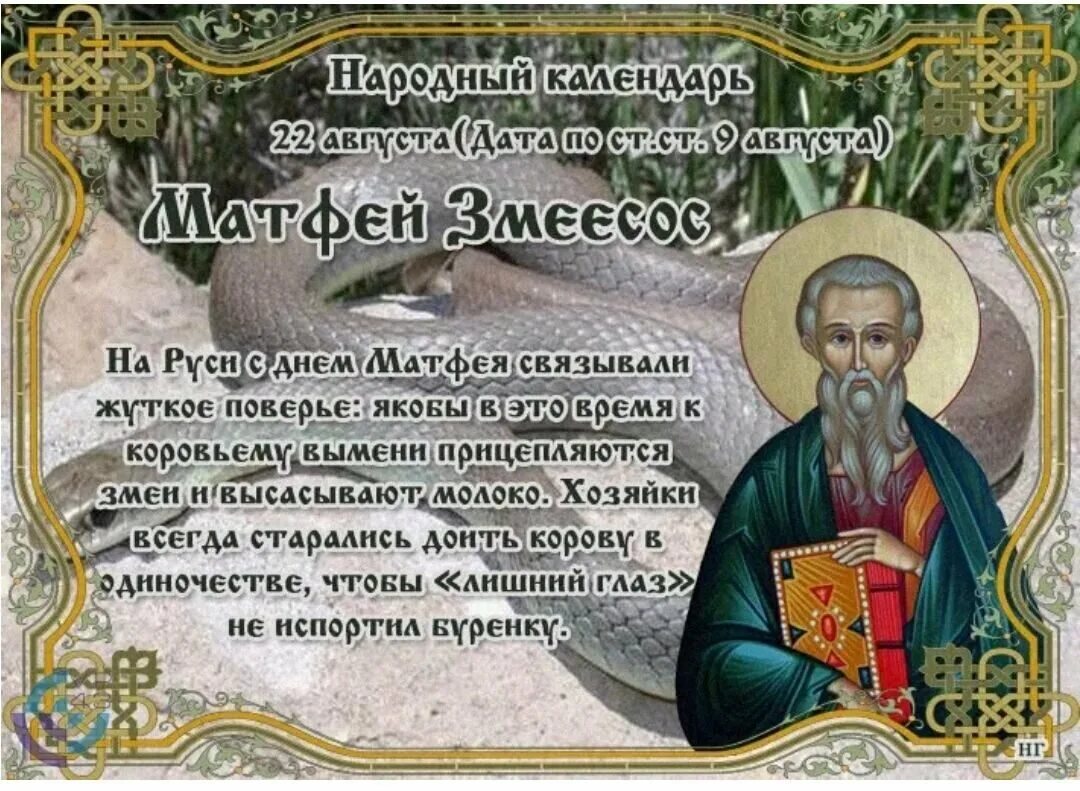 Народный календарь
22 августа(Дата по ст.ст. 9 августа)

Матфей Змеесос

На Руси с днем Матфея связывали жуткое поверье: якобы в это время к коровьему вымени прицепляются змеи и высасывают молоко. Хозяйки всегда старались доить корову в одиночестве, чтобы «лишний глаз» не испортил буренку.

НГ